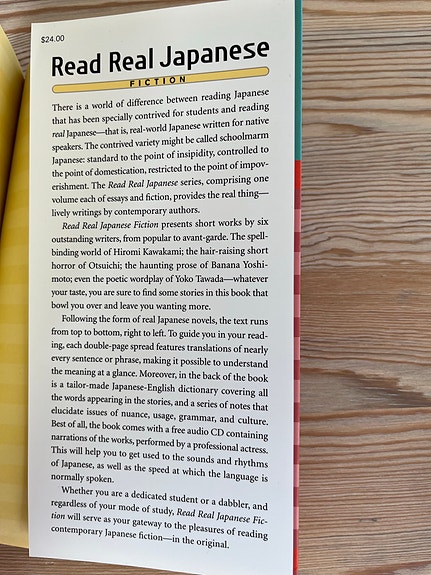 $24.00

Read Real Japanese

FICTION

There is a world of difference between reading Japanese that has been specially contrived for students and reading real Japanese—that is, real-world Japanese written for native speakers. The contrived variety might be called schoolmarm Japanese: standard to the point of insipidity, controlled to the point of domestication, restricted to the point of impoverishment. The Read Real Japanese series, comprising one volume each of essays and fiction, provides the real thing—lively writings by contemporary authors.

Read Real Japanese Fiction presents short works by six outstanding writers, from popular to avant-garde. The spellbinding world of Hiromi Kawakami; the hair-raising short horror of Otsuichi; the haunting prose of Banana Yoshimoto; even the poetic wordplay of Yoko Tawada—whatever your taste, you are sure to find some stories in this book that bowl you over and leave you wanting more.

Following the form of real Japanese novels, the text runs from top to bottom, right to left. To guide you in your reading, each double-page spread features translations of nearly every sentence or phrase, making it possible to understand the meaning at a glance. Moreover, in the back of the book is a tailor-made Japanese-English dictionary covering all the words appearing in the stories, and a series of notes that elucidate issues of nuance, usage, grammar, and culture. Best of all, the book comes with a free audio CD containing narrations of the works, performed by a professional actress. This will help you to get used to the sounds and rhythms of Japanese, as well as the speed at which the language is normally spoken.

Whether you are a dedicated student or a dabbler, and regardless of your mode of study, Read Real Japanese Fiction will serve as your gateway to the pleasures of reading contemporary Japanese fiction—in the original.